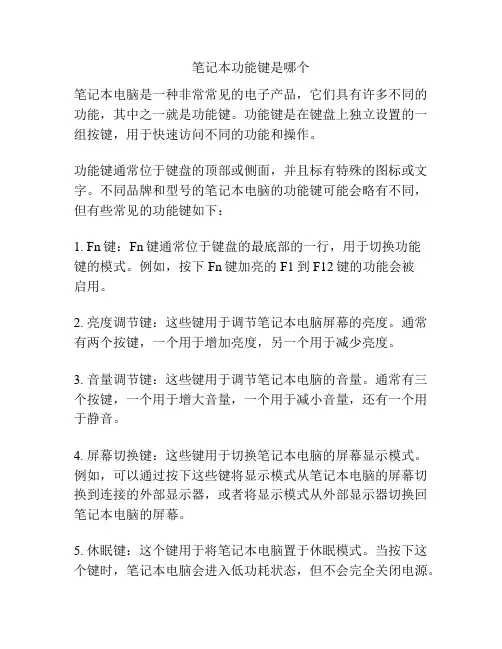 笔记本功能键是哪个

笔记本电脑是一种非常常见的电子产品，它们具有许多不同的功能，其中之一就是功能键。功能键是在键盘上独立设置的一组按键，用于快速访问不同的功能和操作。

功能键通常位于键盘的顶部或侧面，并且标有特殊的图标或文字。不同品牌和型号的笔记本电脑的功能键可能会略有不同，但有些常见的功能键如下：

1. Fn 键：Fn 键通常位于键盘的最底部的一行，用于切换功能键的模式。例如，按下 Fn 键加亮的 F1 到 F12 键的功能会被启用。

2. 亮度调节键：这些键用于调节笔记本电脑屏幕的亮度。通常有两个按键，一个用于增加亮度，另一个用于减少亮度。

3. 音量调节键：这些键用于调节笔记本电脑的音量。通常有三个按键，一个用于增大音量，一个用于减小音量，还有一个用于静音。

4. 屏幕切换键：这些键用于切换笔记本电脑的屏幕显示模式。例如，可以通过按下这些键将显示模式从笔记本电脑的屏幕切换到连接的外部显示器，或者将显示模式从外部显示器切换回笔记本电脑的屏幕。

5. 休眠键：这个键用于将笔记本电脑置于休眠模式。当按下这个键时，笔记本电脑会进入低功耗状态，但不会完全关闭电源。